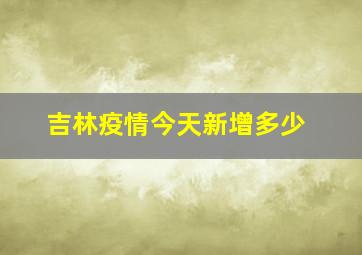 吉林疫情今天新增多少